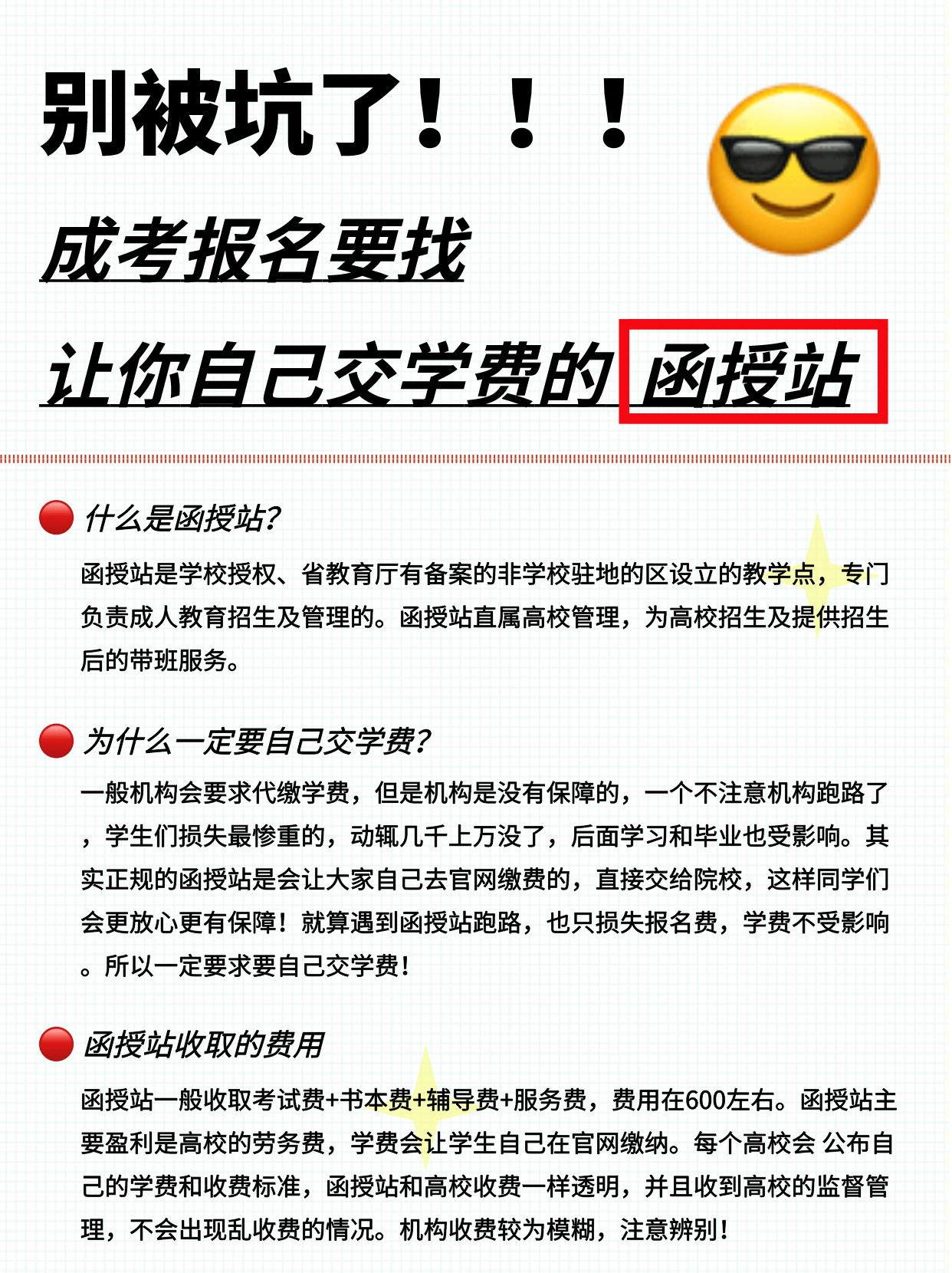 别被坑了！！！

成考报名要找

让你自己交学费的 函授站

什么是函授站？

函授站是学校授权、省教育厅有备案的非学校驻地的区设立的教学点，专门负责成人教育招生及管理的。函授站直属高校管理，为高校招生及提供招生后的带班服务。

为什么一定要自己交学费？

一般机构会要求代缴学费，但是机构是没有保障的，一个不注意机构跑路了，学生们损失最惨重的，动辄几千上万没了，后面学习和毕业也受影响。其实正规的函授站是会让大家自己去官网缴费的，直接交给院校，这样同学们会更放心更有保障！就算遇到函授站跑路，也只损失报名费，学费不受影响。所以一定要求要自己交学费！

函授站收取的费用

函授站一般收取考试费+书本费+辅导费+服务费，费用在600左右。函授站主要盈利是高校的劳务费，学费会让学生自己在官网缴纳。每个高校会 公布自己的学费和收费标准，函授站和高校收费一样透明，并且收到高校的监督管理，不会出现乱收费的情况。机构收费较为模糊，注意辨别！